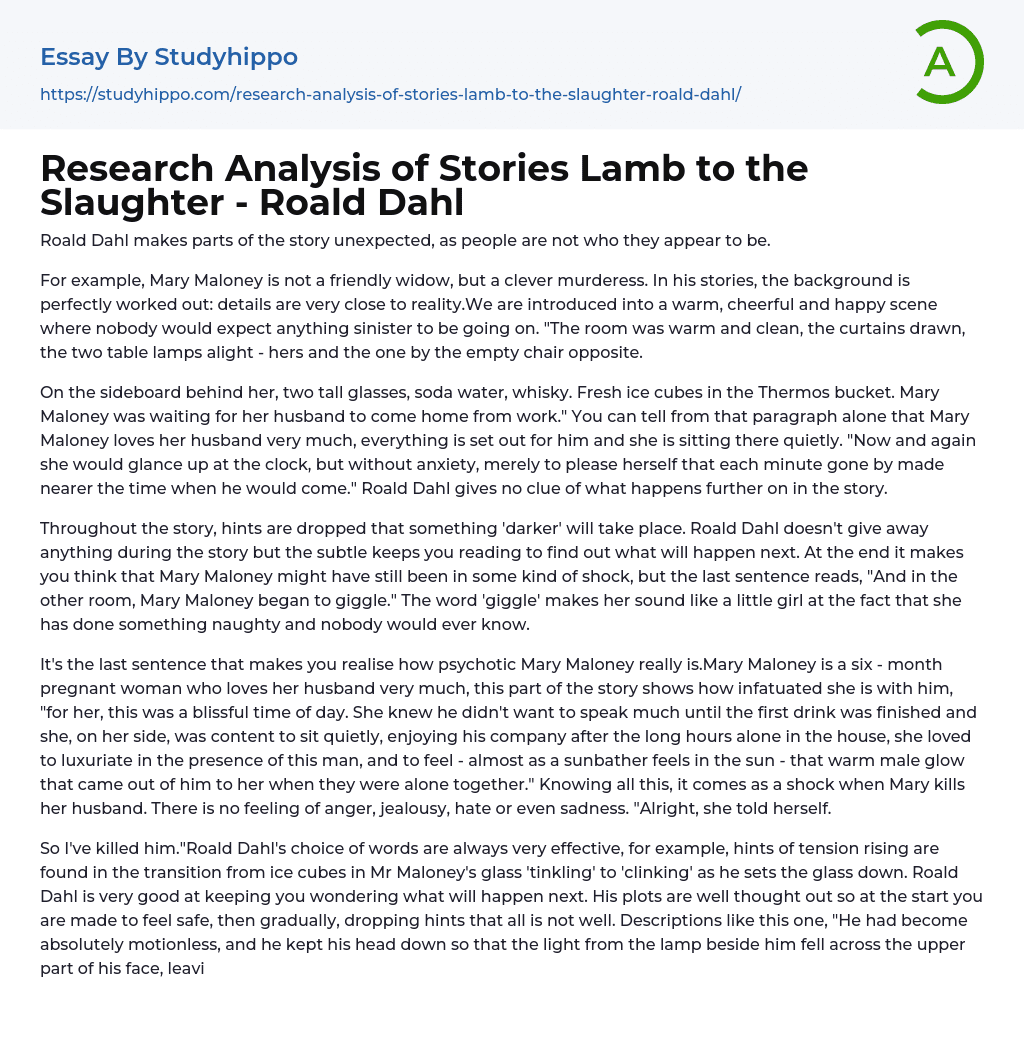 Essay By Studyhippo

https://studyhippo.com/research-analysis-of-stories-lamb-to-the-slaughter-roald-dahl/

A

Research Analysis of Stories Lamb to the Slaughter - Roald Dahl

Roald Dahl makes parts of the story unexpected, as people are not who they appear to be.

For example, Mary Maloney is not a friendly widow, but a clever murderess. In his stories, the background is perfectly worked out: details are very close to reality.We are introduced into a warm, cheerful and happy scene where nobody would expect anything sinister to be going on. "The room was warm and clean, the curtains drawn, the two table lamps alight - hers and the one by the empty chair opposite.

On the sideboard behind her, two tall glasses, soda water, whisky. Fresh ice cubes in the Thermos bucket. Mary Maloney was waiting for her husband to come home from work." You can tell from that paragraph alone that Mary Maloney loves her husband very much, everything is set out for him and she is sitting there quietly. "Now and again she would glance up at the clock, but without anxiety, merely to please herself that each minute gone by made nearer the time when he would come." Roald Dahl gives no clue of what happens further on in the story.

Throughout the story, hints are dropped that something 'darker' will take place. Roald Dahl doesn't give away anything during the story but the subtle keeps you reading to find out what will happen next. At the end it makes you think that Mary Maloney might have still been in some kind of shock, but the last sentence reads, "And in the other room, Mary Maloney began to giggle." The word 'giggle' makes her sound like a little girl at the fact that she has done something naughty and nobody would ever know.

It's the last sentence that makes you realise how psychotic Mary Maloney really is.Mary Maloney is a six - month pregnant woman who loves her husband very much, this part of the story shows how infatuated she is with him, "for her, this was a blissful time of day. She knew he didn't want to speak much until the first drink was finished and she, on her side, was content to sit quietly, enjoying his company after the long hours alone in the house, she loved to luxuriate in the presence of this man, and to feel - almost as a sunbather feels in the sun - that warm male glow that came out of him to her when they were alone together." Knowing all this, it comes as a shock when Mary kills her husband. There is no feeling of anger, jealousy, hate or even sadness. "Alright, she told herself.

So I've killed him."Roald Dahl's choice of words are always very effective, for example, hints of tension rising are found in the transition from ice cubes in Mr Maloney's glass 'tinkling' to 'clinking' as he sets the glass down. Roald Dahl is very good at keeping you wondering what will happen next. His plots are well thought out so at the start you are made to feel safe, then gradually, dropping hints that all is not well. Descriptions like this one, "He had become absolutely motionless, and he kept his head down so that the light from the lamp beside him fell across the upper part of his face, leavi